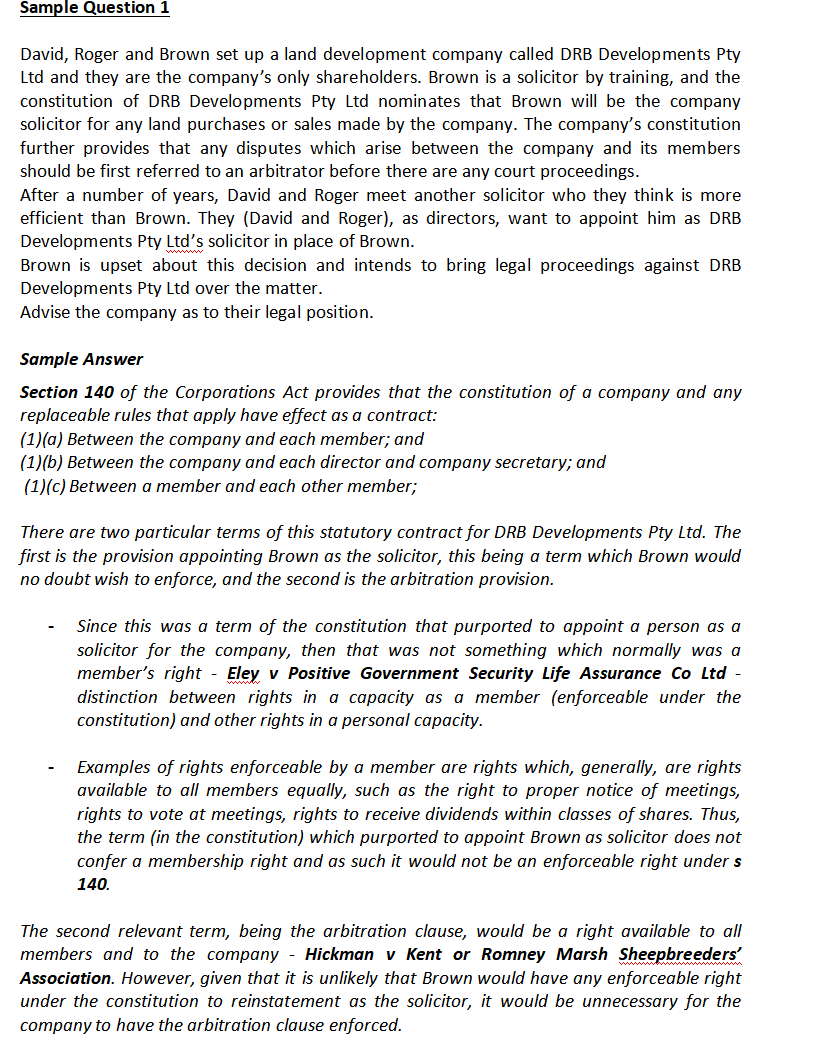 Sample Question 1

David, Roger and Brown set up a land development company called DRB Developments Pty Ltd and they are the company's only shareholders. Brown is a solicitor by training, and the constitution of DRB Developments Pty Ltd nominates that Brown will be the company solicitor for any land purchases or sales made by the company. The company's constitution further provides that any disputes which arise between the company and its members should be first referred to an arbitrator before there are any court proceedings.
After a number of years, David and Roger meet another solicitor who they think is more efficient than Brown. They (David and Roger), as directors, want to appoint him as DRB Developments Pty Ltd's solicitor in place of Brown.
Brown is upset about this decision and intends to bring legal proceedings against DRB Developments Pty Ltd over the matter.
Advise the company as to their legal position.

Sample Answer

Section 140 of the Corporations Act provides that the constitution of a company and any replaceable rules that apply have effect as a contract:
(1)(a) Between the company and each member; and
(1)(b) Between the company and each director and company secretary; and
(1)(c) Between a member and each other member;

There are two particular terms of this statutory contract for DRB Developments Pty Ltd. The first is the provision appointing Brown as the solicitor, this being a term which Brown would no doubt wish to enforce, and the second is the arbitration provision.

- Since this was a term of the constitution that purported to appoint a person as a solicitor for the company, then that was not something which normally was a member's right - Eley v Positive Government Security Life Assurance Co Ltd - distinction between rights in a capacity as a member (enforceable under the constitution) and other rights in a personal capacity.

- Examples of rights enforceable by a member are rights which, generally, are rights available to all members equally, such as the right to proper notice of meetings, rights to vote at meetings, rights to receive dividends within classes of shares. Thus, the term (in the constitution) which purported to appoint Brown as solicitor does not confer a membership right and as such it would not be an enforceable right under s 140.

The second relevant term, being the arbitration clause, would be a right available to all members and to the company - Hickman v Kent or Romney Marsh Sheepbreeders' Association. However, given that it is unlikely that Brown would have any enforceable right under the constitution to reinstatement as the solicitor, it would be unnecessary for the company to have the arbitration clause enforced.